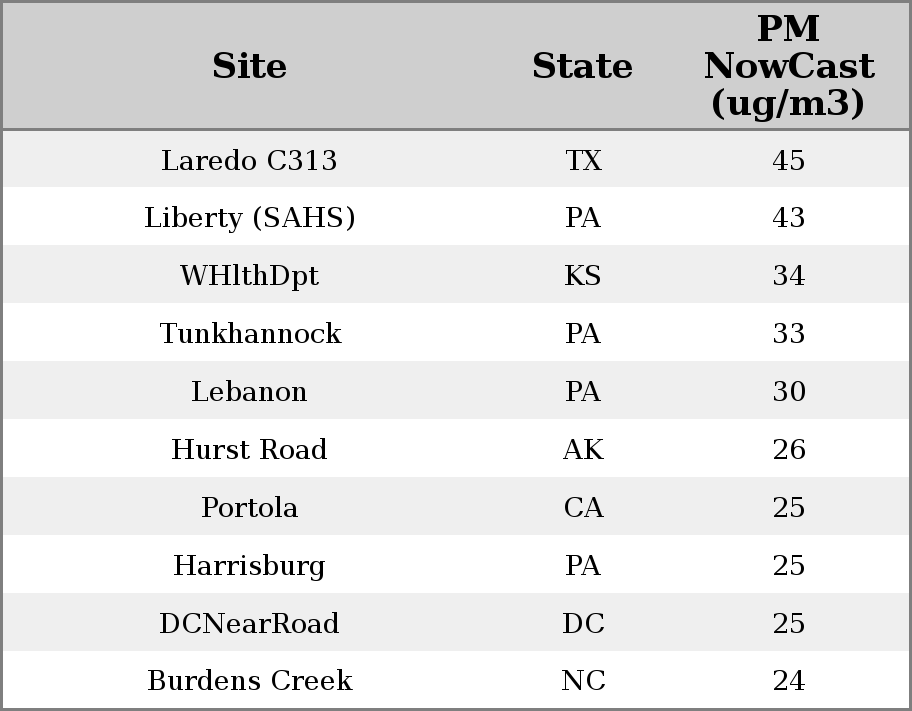 | Site | State | PM NowCast (ug/m3) |
|---|---|---|
| Laredo C313 | TX | 45 |
| Liberty (SAHS) | PA | 43 |
| WHlthDpt | KS | 34 |
| Tunkhannock | PA | 33 |
| Lebanon | PA | 30 |
| Hurst Road | AK | 26 |
| Portola | CA | 25 |
| Harrisburg | PA | 25 |
| DCNearRoad | DC | 25 |
| Burdens Creek | NC | 24 |